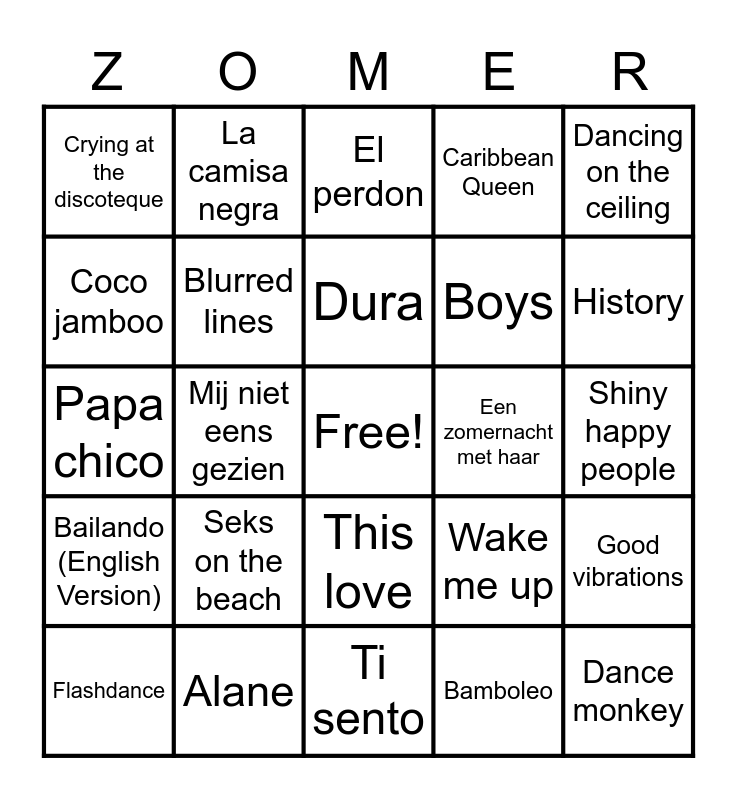 | Z | O | M | E | R |
|---|---|---|---|---|
| Crying at the discoteque | La camisa negra | El perdon | Caribbean Queen | Dancing on the ceiling |
| Coco jamboo | Blurred lines | Dura | Boys | History |
| Papa chico | Mij niet eens gezien | Free! | Een zomernacht met haar | Shiny happy people |
| Bailando (English Version) | Seks on the beach | This love | Wake me up | Good vibrations |
| Flashdance | Alane | Ti sento | Bamboleo | Dance monkey |